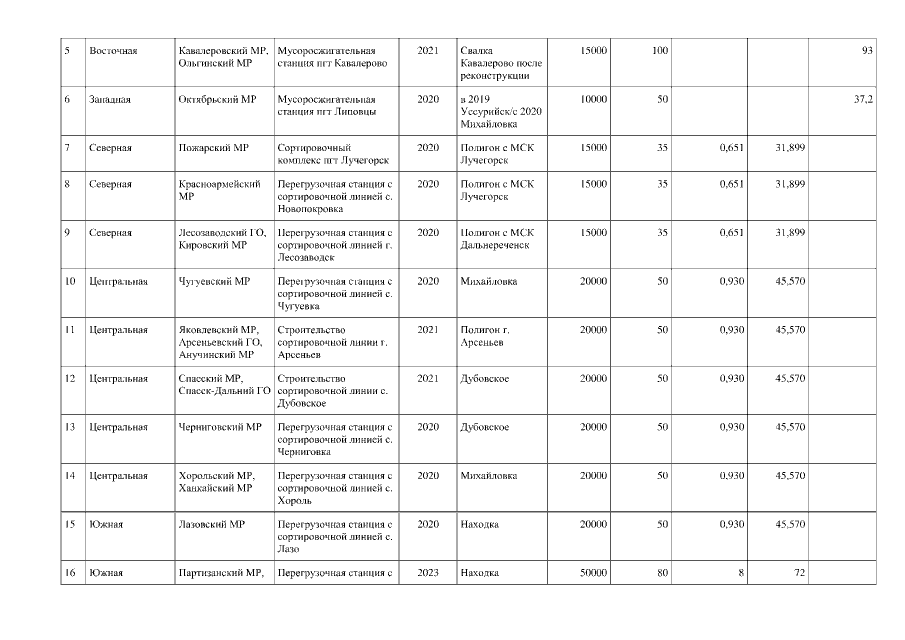 | 5 | Восточная | Кавалеровский МР, Ольгинский МР | Мусоросжигательная станция пгт Кавалерово | 2021 | Свалка Кавалерово после реконструкции | 15000 | 100 | | | 93 |
|---|---|---|---|---|---|---|---|---|---|---|
| 6 | Западная | Октябрьский МР | Мусоросжигательная станция пгт Липовцы | 2020 | в 2019 Уссурийск/с 2020 Михайловка | 10000 | 50 | | | 37,2 |
| 7 | Северная | Пожарский МР | Сортировочный комплекс пгт Лучегорск | 2020 | Полигон с МСК Лучегорск | 15000 | 35 | 0,651 | 31,899 | |
| 8 | Северная | Красноармейский МР | Перегрузочная станция с сортировочной линией с. Новопокровка | 2020 | Полигон с МСК Лучегорск | 15000 | 35 | 0,651 | 31,899 | |
| 9 | Северная | Лесозаводский ГО, Кировский МР | Перегрузочная станция с сортировочной линией г. Лесозаводск | 2020 | Полигон с МСК Дальнереченск | 15000 | 35 | 0,651 | 31,899 | |
| 10 | Центральная | Чугуевский МР | Перегрузочная станция с сортировочной линией с. Чугуевка | 2020 | Михайловка | 20000 | 50 | 0,930 | 45,570 | |
| 11 | Центральная | Яковлевский МР, Арсеньевский ГО, Анучинский МР | Строительство сортировочной линии г. Арсеньев | 2021 | Полигон г. Арсеньев | 20000 | 50 | 0,930 | 45,570 | |
| 12 | Центральная | Спасский МР, Спасск-Дальний ГО | Строительство сортировочной линии с. Дубовское | 2021 | Дубовское | 20000 | 50 | 0,930 | 45,570 | |
| 13 | Центральная | Черниговский МР | Перегрузочная станция с сортировочной линией с. Черниговка | 2020 | Дубовское | 20000 | 50 | 0,930 | 45,570 | |
| 14 | Центральная | Хорольский МР, Ханкайский МР | Перегрузочная станция с сортировочной линией с. Хороль | 2020 | Михайловка | 20000 | 50 | 0,930 | 45,570 | |
| 15 | Южная | Лазовский МР | Перегрузочная станция с сортировочной линией с. Лазо | 2020 | Находка | 20000 | 50 | 0,930 | 45,570 | |
| 16 | Южная | Партизанский МР, | Перегрузочная станция с | 2023 | Находка | 50000 | 80 | 8 | 72 | |